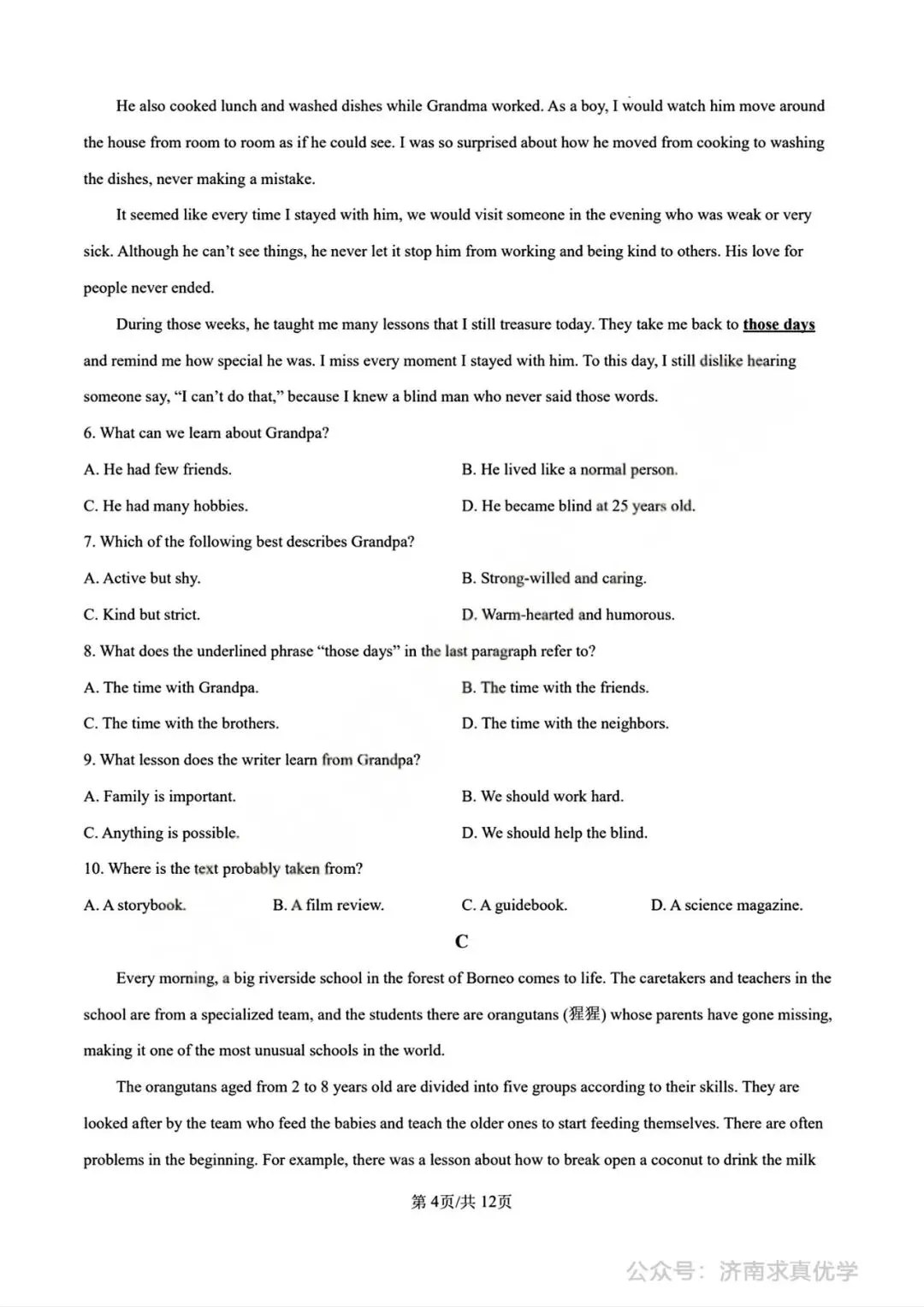 He also cooked lunch and washed dishes while Grandma worked. As a boy, I would watch him move around the house from room to room as if he could see. I was so surprised about how he moved from cooking to washing the dishes, never making a mistake.

It seemed like every time I stayed with him, we would visit someone in the evening who was weak or very sick. Although he can't see things, he never let it stop him from working and being kind to others. His love for people never ended.

During those weeks, he taught me many lessons that I still treasure today. They take me back to those days and remind me how special he was. I miss every moment I stayed with him. To this day, I still dislike hearing someone say, "I can't do that," because I knew a blind man who never said those words.

6. What can we learn about Grandpa?

A. He had few friends.

B. He lived like a normal person.

C. He had many hobbies.

D. He became blind at 25 years old.

7. Which of the following best describes Grandpa?

A. Active but shy.

B. Strong-willed and caring.

C. Kind but strict.

D. Warm-hearted and humorous.

8. What does the underlined phrase "those days" in the last paragraph refer to?

A. The time with Grandpa.

B. The time with the friends.

C. The time with the brothers.

D. The time with the neighbors.

9. What lesson does the writer learn from Grandpa?

A. Family is important.

B. We should work hard.

C. Anything is possible.

D. We should help the blind.

10. Where is the text probably taken from?

A. A storybook.

B. A film review.

C. A guidebook.

D. A science magazine.

C

Every morning, a big riverside school in the forest of Borneo comes to life. The caretakers and teachers in the school are from a specialized team, and the students there are orangutans (猩猩) whose parents have gone missing, making it one of the most unusual schools in the world.

The orangutans aged from 2 to 8 years old are divided into five groups according to their skills. They are looked after by the team who feed the babies and teach the older ones to start feeding themselves. There are often problems in the beginning. For example, there was a lesson about how to break open a coconut to drink the milk

第4页/共12页

公众号：济南求真优学